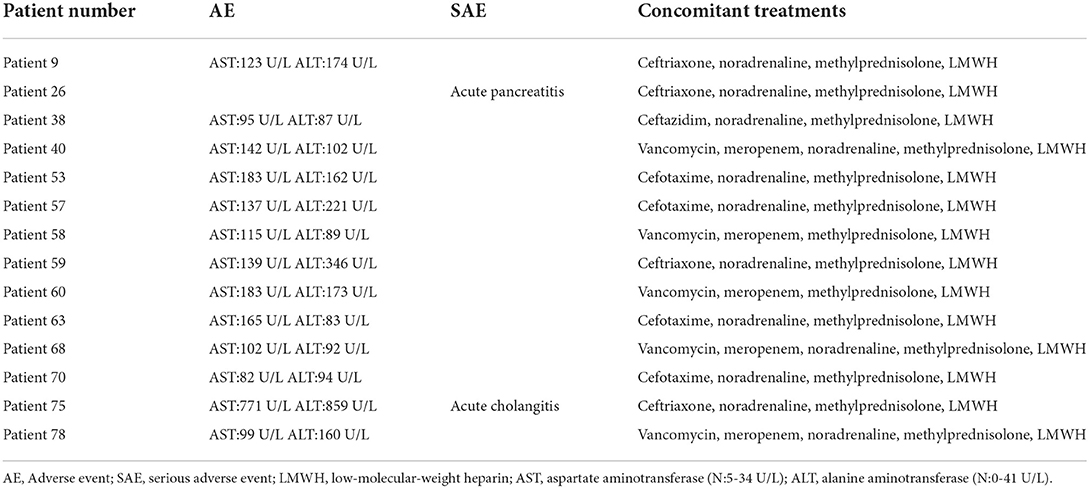 | Patient number | AE | SAE | Concomitant treatments |
|---|---|---|---|
| Patient 9 | AST:123 U/L ALT:174 U/L | | Ceftriaxone, noradrenaline, methylprednisolone, LMWH |
| Patient 26 | | Acute pancreatitis | Ceftriaxone, noradrenaline, methylprednisolone, LMWH |
| Patient 38 | AST:95 U/L ALT:87 U/L | | Ceftazidim, noradrenaline, methylprednisolone, LMWH |
| Patient 40 | AST:142 U/L ALT:102 U/L | | Vancomycin, meropenem, noradrenaline, methylprednisolone, LMWH |
| Patient 53 | AST:183 U/L ALT:162 U/L | | Cefotaxime, noradrenaline, methylprednisolone, LMWH |
| Patient 57 | AST:137 U/L ALT:221 U/L | | Cefotaxime, noradrenaline, methylprednisolone, LMWH |
| Patient 58 | AST:115 U/L ALT:89 U/L | | Vancomycin, meropenem, methylprednisolone, LMWH |
| Patient 59 | AST:139 U/L ALT:346 U/L | | Ceftriaxone, noradrenaline, methylprednisolone, LMWH |
| Patient 60 | AST:183 U/L ALT:173 U/L | | Vancomycin, meropenem, methylprednisolone, LMWH |
| Patient 63 | AST:165 U/L ALT:83 U/L | | Cefotaxime, noradrenaline, methylprednisolone, LMWH |
| Patient 68 | AST:102 U/L ALT:92 U/L | | Vancomycin, meropenem, noradrenaline, methylprednisolone, LMWH |
| Patient 70 | AST:82 U/L ALT:94 U/L | | Cefotaxime, noradrenaline, methylprednisolone, LMWH |
| Patient 75 | AST:771 U/L ALT:859 U/L | Acute cholangitis | Ceftriaxone, noradrenaline, methylprednisolone, LMWH |
| Patient 78 | AST:99 U/L ALT:160 U/L | | Vancomycin, meropenem, noradrenaline, methylprednisolone, LMWH |

AE, Adverse event; SAE, serious adverse event; LMWH, low-molecular-weight heparin; AST, aspartate aminotransferase (N:5-34 U/L); ALT, alanine aminotransferase (N:0-41 U/L).